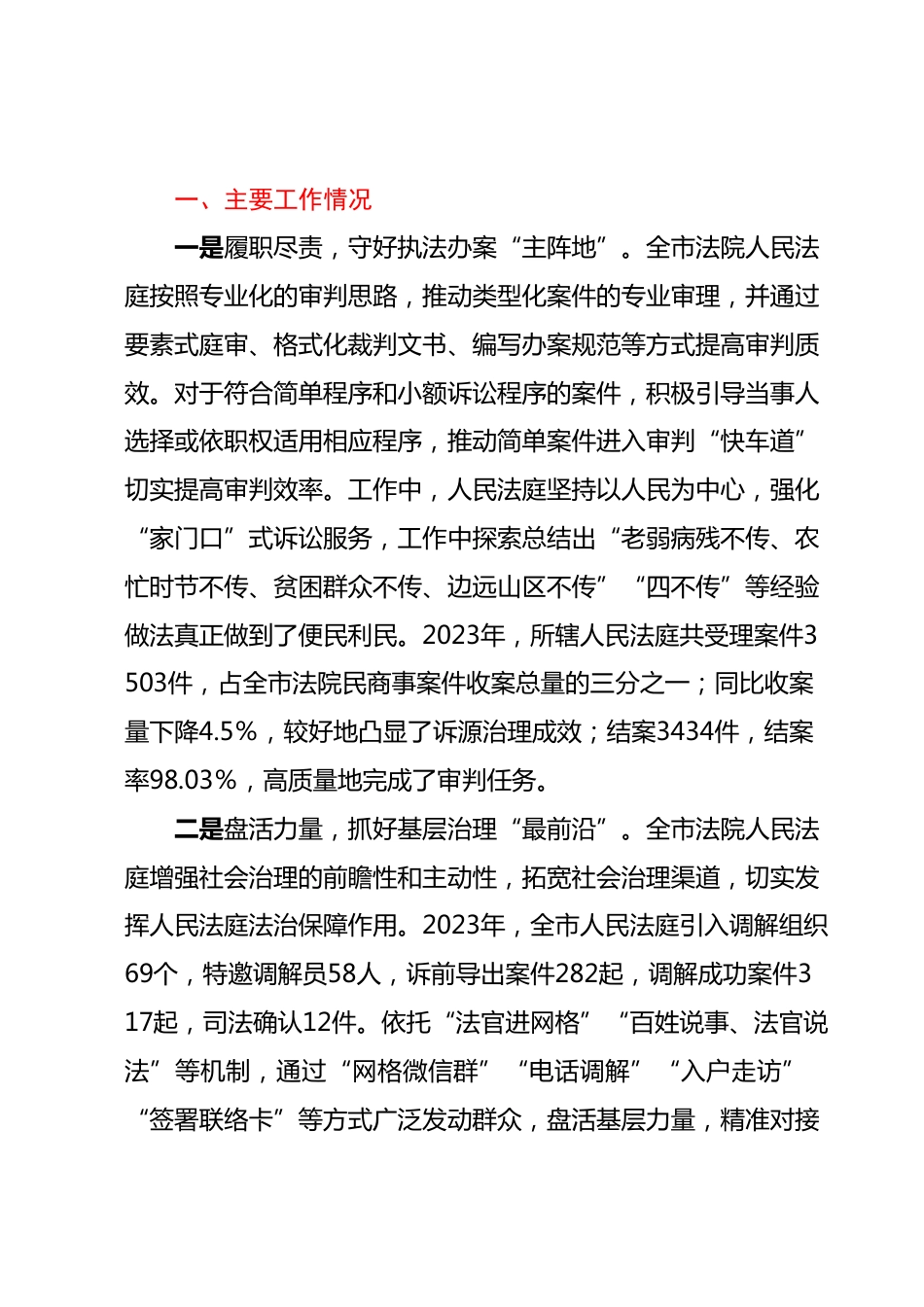 一、主要工作情况

一是履职尽责，守好执法办案“主阵地”。全市法院人民法庭按照专业化的审判思路，推动类型化案件的专业审理，并通过要素式庭审、格式化裁判文书、编写办案规范等方式提高审判质效。对于符合简单程序和小额诉讼程序的案件，积极引导当事人选择或依职权适用相应程序，推动简单案件进入审判“快车道”切实提高审判效率。工作中，人民法庭坚持以人民为中心，强化“家门口”式诉讼服务，工作中探索总结出“老弱病残不传、农忙时节不传、贫困群众不传、边远山区不传”“四不传”等经验做法真正做到了便民利民。2023年，所辖人民法庭共受理案件3503件，占全市法院民商事案件收案总量的三分之一；同比收案量下降4.5%，较好地凸显了诉源治理成效；结案3434件，结案率98.03%，高质量地完成了审判任务。

二是盘活力量，抓好基层治理“最前沿”。全市法院人民法庭增强社会治理的前瞻性和主动性，拓宽社会治理渠道，切实发挥人民法庭法治保障作用。2023年，全市人民法庭引入调解组织69个，特邀调解员58人，诉前导出案件282起，调解成功案件317起，司法确认12件。依托“法官进网格”“百姓说事、法官说法”等机制，通过“网格微信群”“电话调解”“入户走访”“签署联络卡”等方式广泛发动群众，盘活基层力量，精准对接